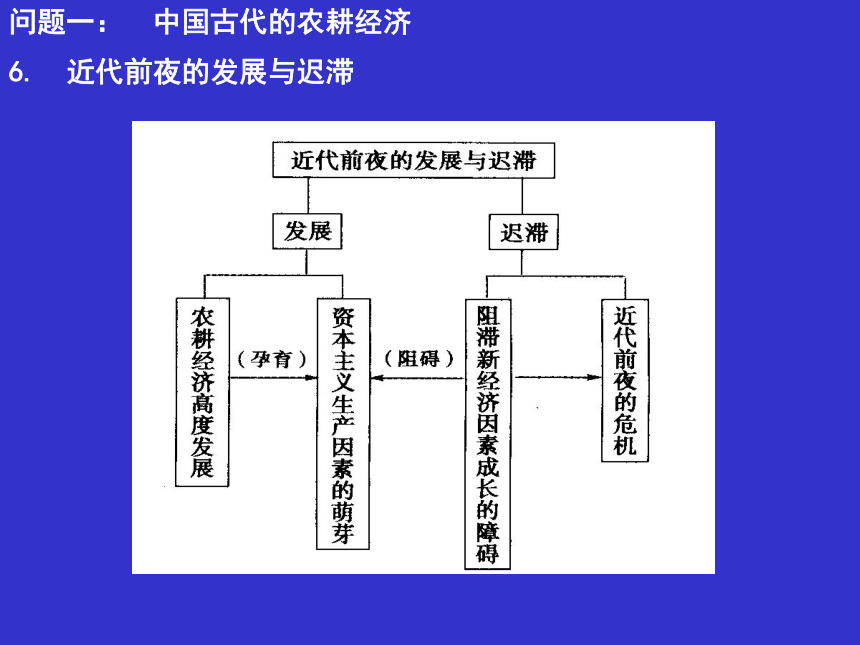 问题一： 中国古代的农耕经济

6. 近代前夜的发展与迟滞

近代前夜的发展与迟滞

发展

迟滞

农耕经济高度发展

（孕育）

资本主义生产因素的萌芽

（阻碍）

阻滞新经济因素成长的障碍

近代前夜的危机